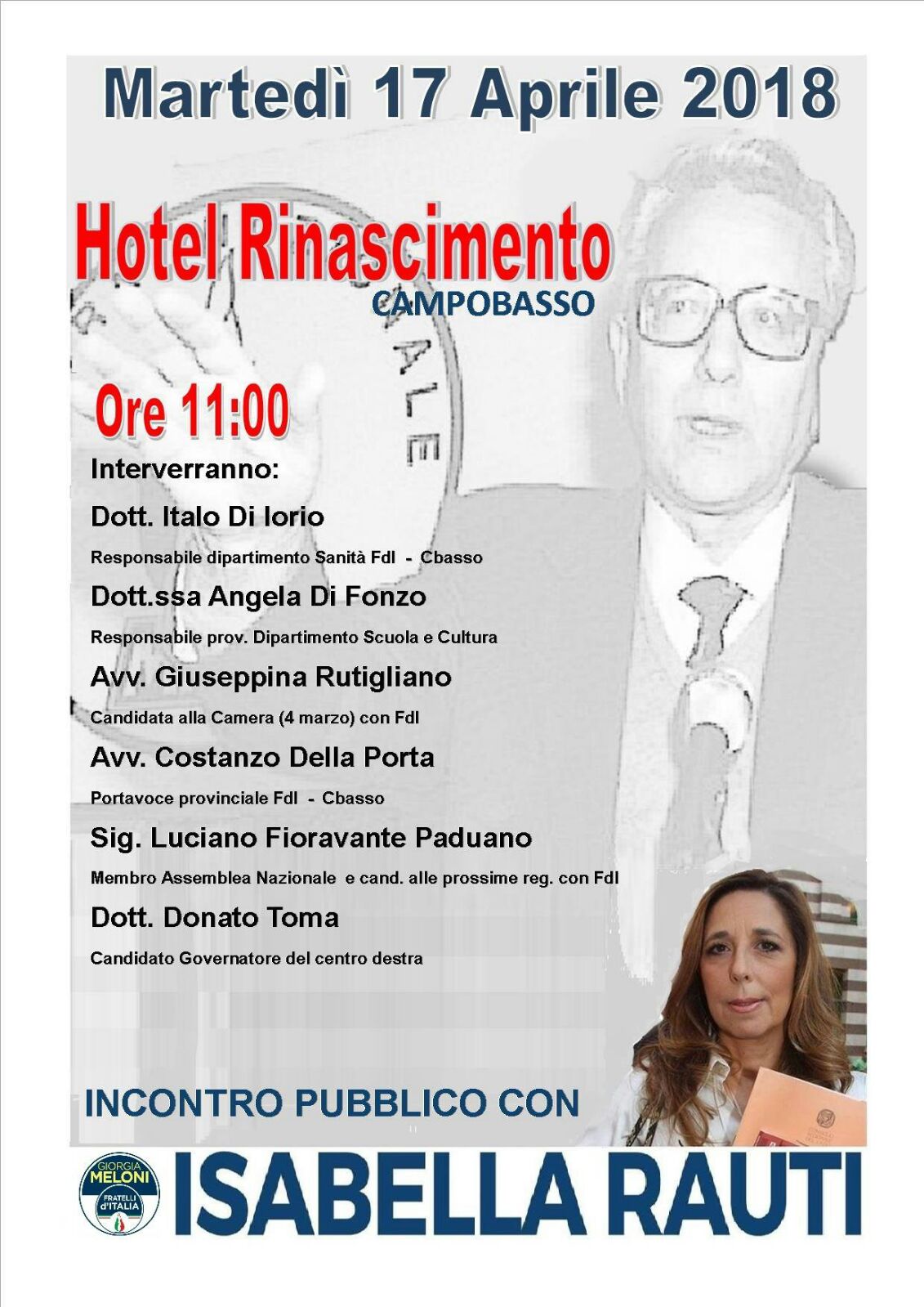 Martedì 17 Aprile 2018

Hotel Rinascimento
CAMPOBASSO

Ore 11:00

Interverranno:

Dott. Italo Di Iorio
Responsabile dipartimento Sanità FdI - Cbasso

Dott.ssa Angela Di Fonzo
Responsabile prov. Dipartimento Scuola e Cultura

Avv. Giuseppina Rutigliano
Candidata alla Camera (4 marzo) con FdI

Avv. Costanzo Della Porta
Portavoce provinciale FdI - Cbasso

Sig. Luciano Fioravante Paduano
Membro Assemblea Nazionale e cand. alle prossime reg. con FdI

Dott. Donato Toma
Candidato Governatore del centro destra

INCONTRO PUBBLICO CON

GIORGIA MELONI FRATELLI d'ITALIA

ISABELLA RAUTI